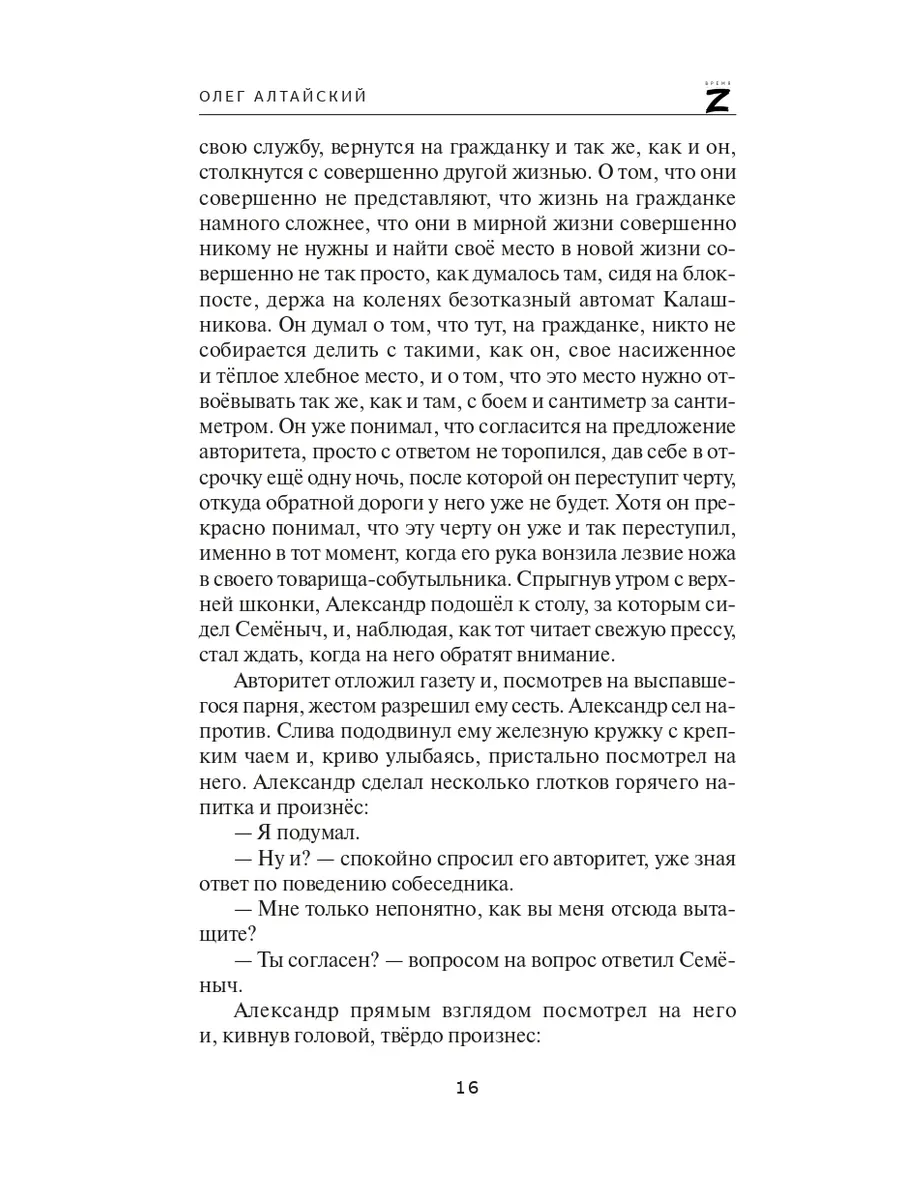 ОЛЕГ АЛТАЙСКИЙ

ВРЕМЯ Z

свою службу, вернутся на гражданку и так же, как и он, столкнутся с совершенно другой жизнью. О том, что они совершенно не представляют, что жизнь на гражданке намного сложнее, что они в мирной жизни совершенно никому не нужны и найти своё место в новой жизни совершенно не так просто, как думалось там, сидя на блокпосте, держа на коленях безотказный автомат Калашникова. Он думал о том, что тут, на гражданке, никто не собирается делить с такими, как он, свое насиженное и тёплое хлебное место, и о том, что это место нужно отвоёвывать так же, как и там, с боем и сантиметр за сантиметром. Он уже понимал, что согласится на предложение авторитета, просто с ответом не торопился, дав себе в отсрочку ещё одну ночь, после которой он переступит черту, откуда обратной дороги у него уже не будет. Хотя он прекрасно понимал, что эту черту он уже и так переступил, именно в тот момент, когда его рука вонзила лезвие ножа в своего товарища-собутыльника. Спрыгнув утром с верхней шконки, Александр подошёл к столу, за которым сидел Семёныч, и, наблюдая, как тот читает свежую прессу, стал ждать, когда на него обратят внимание.

Авторитет отложил газету и, посмотрев на выспавшегося парня, жестом разрешил ему сесть. Александр сел напротив. Слива пододвинул ему железную кружку с крепким чаем и, криво улыбаясь, пристально посмотрел на него. Александр сделал несколько глотков горячего напитка и произнёс:

— Я подумал.

— Ну и? — спокойно спросил его авторитет, уже зная ответ по поведению собеседника.

— Мне только непонятно, как вы меня отсюда вытащите?

— Ты согласен? — вопросом на вопрос ответил Семёныч.

Александр прямым взглядом посмотрел на него и, кивнув головой, твёрдо произнес:

16